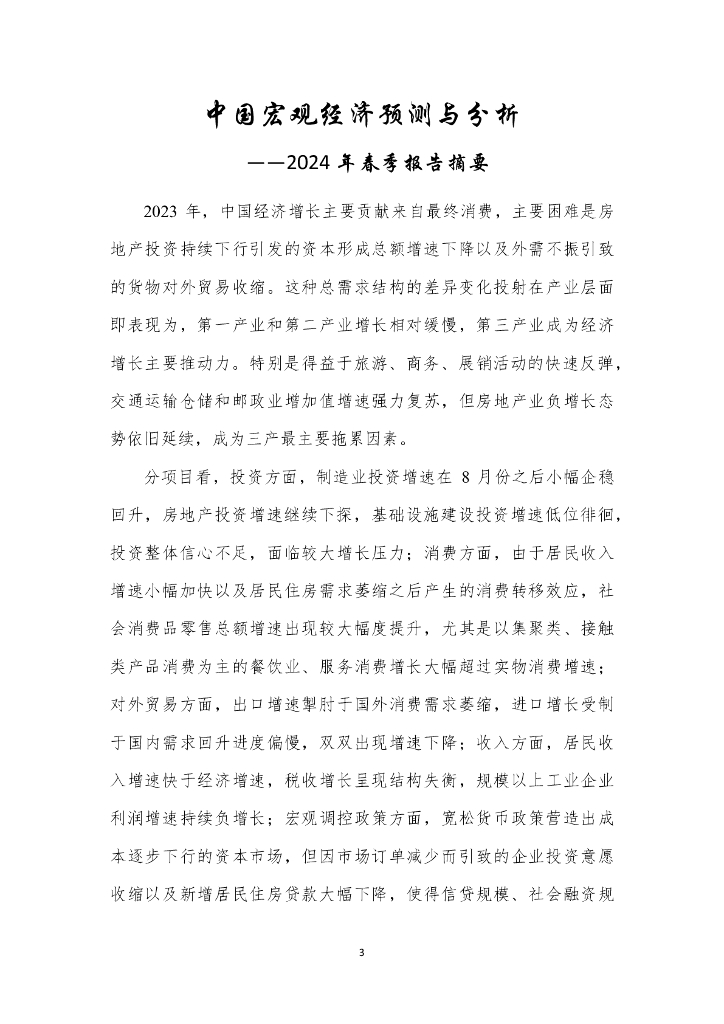 中国宏观经济预测与分析

——2024 年春季报告摘要

2023 年，中国经济增长主要贡献来自最终消费，主要困难是房地产投资持续下行引发的资本形成总额增速下降以及外需不振引致的货物对外贸易收缩。这种总需求结构的差异变化投射在产业层面即表现为，第一产业和第二产业增长相对缓慢，第三产业成为经济增长主要推动力。特别是得益于旅游、商务、展销活动的快速反弹，交通运输仓储和邮政业增加值增速强力复苏，但房地产业负增长态势依旧延续，成为三产最主要拖累因素。

分项目看，投资方面，制造业投资增速在 8 月份之后小幅企稳回升，房地产投资增速继续下探，基础设施建设投资增速低位徘徊，投资整体信心不足，面临较大增长压力；消费方面，由于居民收入增速小幅加快以及居民住房需求萎缩之后产生的消费转移效应，社会消费品零售总额增速出现较大幅度提升，尤其是以集聚类、接触类产品消费为主的餐饮业、服务消费增长大幅超过实物消费增速；对外贸易方面，出口增速掣肘于国外消费需求萎缩，进口增长受制于国内需求回升进度偏慢，双双出现增速下降；收入方面，居民收入增速快于经济增速，税收增长呈现结构失衡，规模以上工业企业利润增速持续负增长；宏观调控政策方面，宽松货币政策营造出成本逐步下行的资本市场，但因市场订单减少而引致的企业投资意愿收缩以及新增居民住房贷款大幅下降，使得信贷规模、社会融资规

3